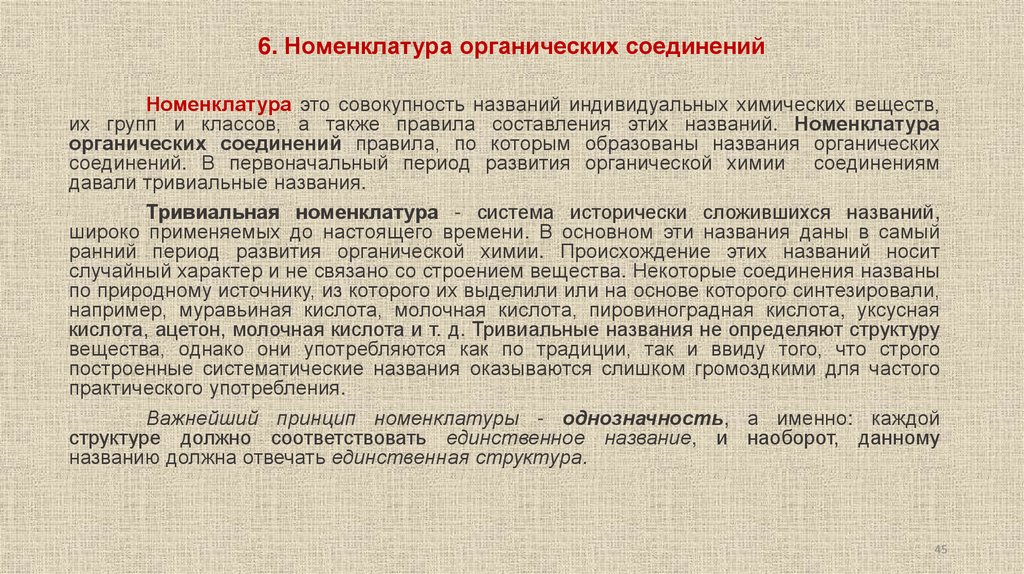 6. Номенклатура органических соединений

Номенклатура это совокупность названий индивидуальных химических веществ, их групп и классов, а также правила составления этих названий. Номенклатура органических соединений правила, по которым образованы названия органических соединений. В первоначальный период развития органической химии соединениям давали тривиальные названия.

Тривиальная номенклатура - система исторически сложившихся названий, широко применяемых до настоящего времени. В основном эти названия даны в самый ранний период развития органической химии. Происхождение этих названий носит случайный характер и не связано со строением вещества. Некоторые соединения названы по природному источнику, из которого их выделили или на основе которого синтезировали, например, муравьиная кислота, молочная кислота, пировиноградная кислота, уксусная кислота, ацетон, молочная кислота и т. д. Тривиальные названия не определяют структуру вещества, однако они употребляются как по традиции, так и ввиду того, что строго построенные систематические названия оказываются слишком громоздкими для частого практического употребления.

Важнейший принцип номенклатуры - однозначность, а именно: каждой структуре должно соответствовать единственное название, и наоборот, данному названию должна отвечать единственная структура.

45